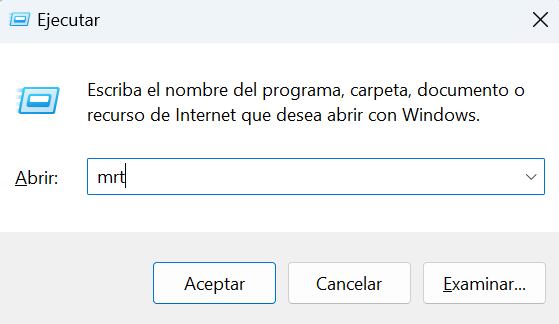 Ejecutar

Escriba el nombre del programa, carpeta, documento o recurso de Internet que desea abrir con Windows.

Abrir: mrt

Aceptar Cancelar Examinar...